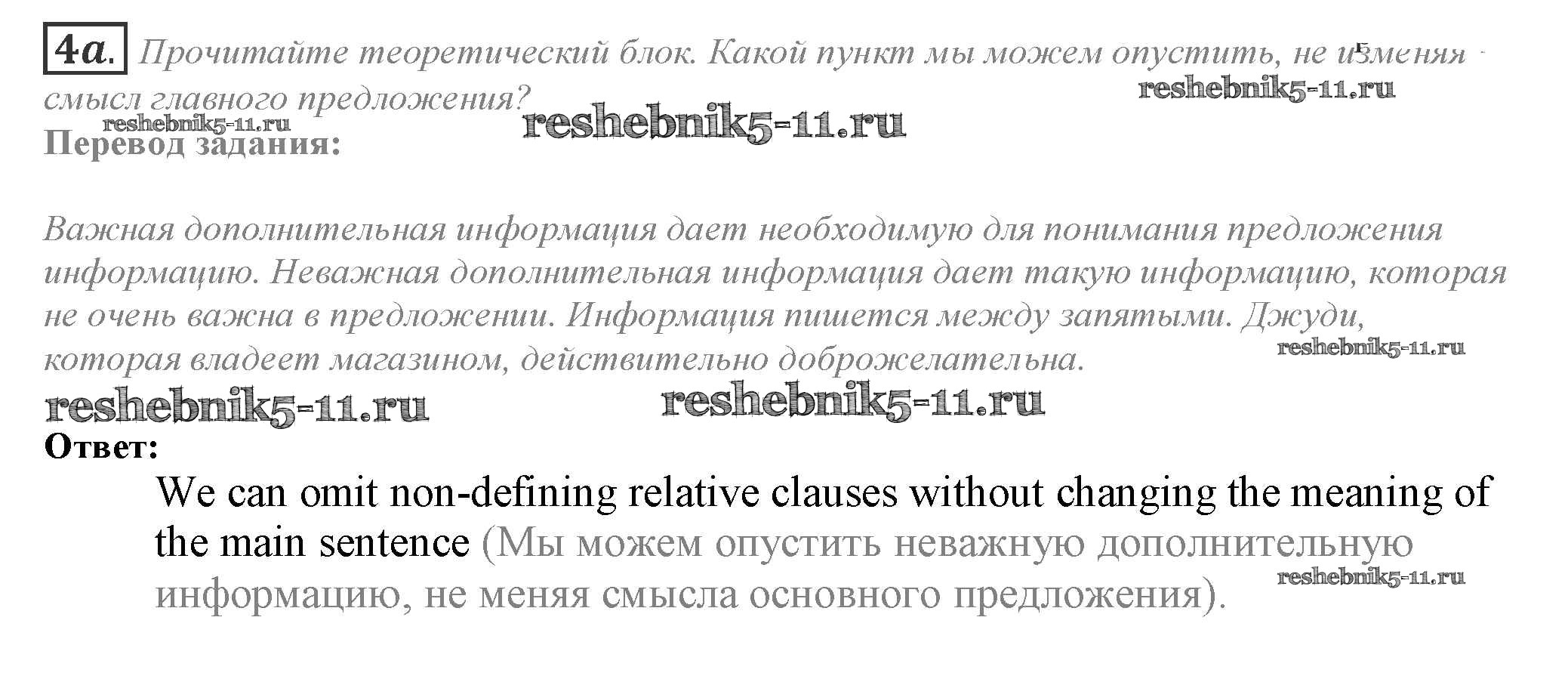 4a. Прочитайте теоретический блок. Какой пункт мы можем опустить, не изменяя смысл главного предложения?

Перевод задания:

Важная дополнительная информация дает необходимую для понимания предложения информацию. Неважная дополнительная информация дает такую информацию, которая не очень важна в предложении. Информация пишется между запятыми. Джуди, которая владеет магазином, действительно доброжелательна.

Ответ:

We can omit non-defining relative clauses without changing the meaning of the main sentence (Мы можем опустить неважную дополнительную информацию, не меняя смысла основного предложения).

reshebnik5-11.ru